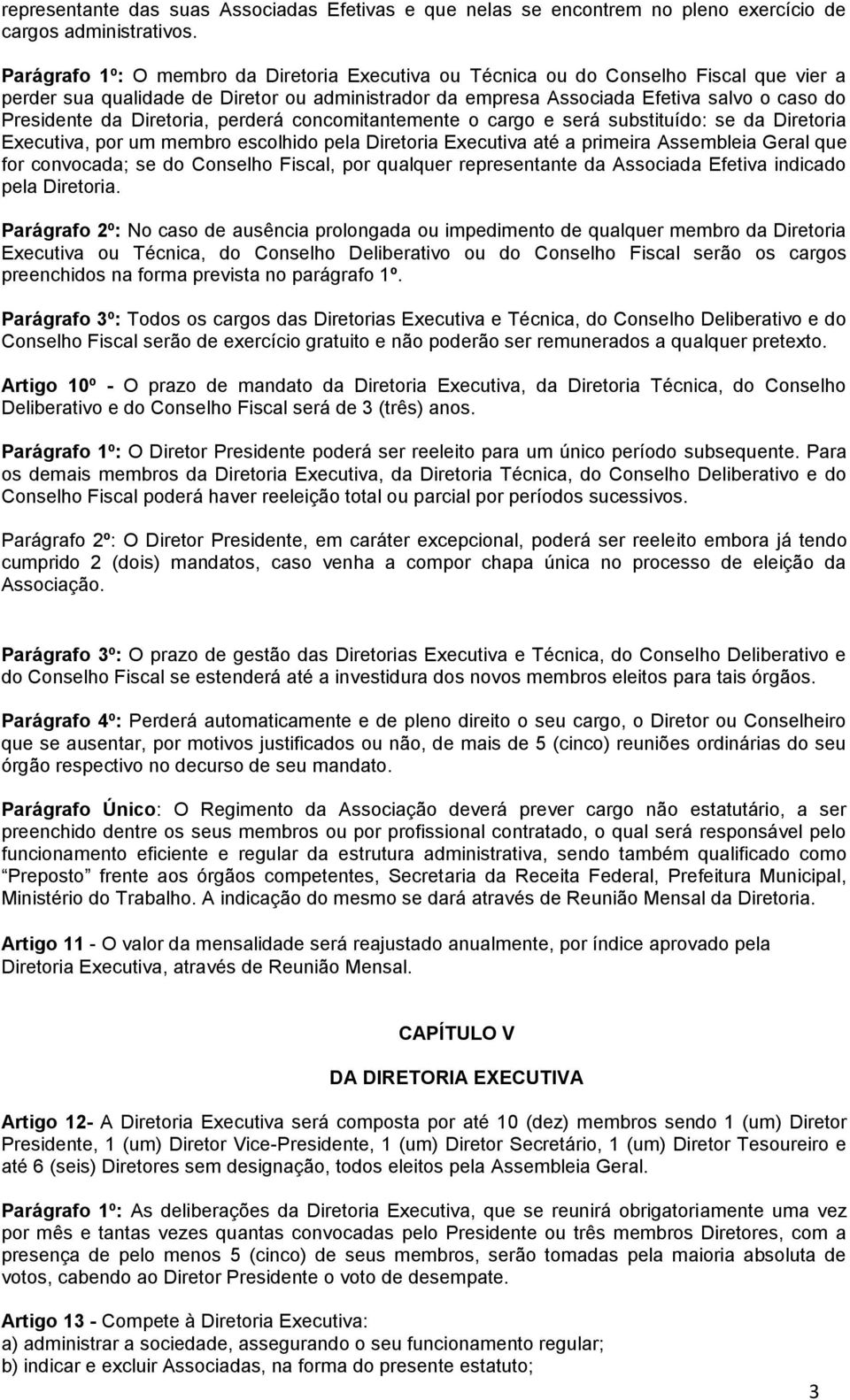 representante das suas Associadas Efetivas e que nelas se encontrem no pleno exercício de cargos administrativos.

Parágrafo 1º: O membro da Diretoria Executiva ou Técnica ou do Conselho Fiscal que vier a perder sua qualidade de Diretor ou administrador da empresa Associada Efetiva salvo o caso do Presidente da Diretoria, perderá concomitantemente o cargo e será substituído: se da Diretoria Executiva, por um membro escolhido pela Diretoria Executiva até a primeira Assembleia Geral que for convocada; se do Conselho Fiscal, por qualquer representante da Associada Efetiva indicado pela Diretoria.

Parágrafo 2º: No caso de ausência prolongada ou impedimento de qualquer membro da Diretoria Executiva ou Técnica, do Conselho Deliberativo ou do Conselho Fiscal serão os cargos preenchidos na forma prevista no parágrafo 1º.

Parágrafo 3º: Todos os cargos das Diretorias Executiva e Técnica, do Conselho Deliberativo e do Conselho Fiscal serão de exercício gratuito e não poderão ser remunerados a qualquer pretexto.

Artigo 10º - O prazo de mandato da Diretoria Executiva, da Diretoria Técnica, do Conselho Deliberativo e do Conselho Fiscal será de 3 (três) anos.

Parágrafo 1º: O Diretor Presidente poderá ser reeleito para um único período subsequente. Para os demais membros da Diretoria Executiva, da Diretoria Técnica, do Conselho Deliberativo e do Conselho Fiscal poderá haver reeleição total ou parcial por períodos sucessivos.

Parágrafo 2º: O Diretor Presidente, em caráter excepcional, poderá ser reeleito embora já tendo cumprido 2 (dois) mandatos, caso venha a compor chapa única no processo de eleição da Associação.

Parágrafo 3º: O prazo de gestão das Diretorias Executiva e Técnica, do Conselho Deliberativo e do Conselho Fiscal se estenderá até a investidura dos novos membros eleitos para tais órgãos.

Parágrafo 4º: Perderá automaticamente e de pleno direito o seu cargo, o Diretor ou Conselheiro que se ausentar, por motivos justificados ou não, de mais de 5 (cinco) reuniões ordinárias do seu órgão respectivo no decurso de seu mandato.

Parágrafo Único: O Regimento da Associação deverá prever cargo não estatutário, a ser preenchido dentre os seus membros ou por profissional contratado, o qual será responsável pelo funcionamento eficiente e regular da estrutura administrativa, sendo também qualificado como “Preposto” frente aos órgãos competentes, Secretaria da Receita Federal, Prefeitura Municipal, Ministério do Trabalho. A indicação do mesmo se dará através de Reunião Mensal da Diretoria.

Artigo 11 - O valor da mensalidade será reajustado anualmente, por índice aprovado pela Diretoria Executiva, através de Reunião Mensal.

CAPÍTULO V

DA DIRETORIA EXECUTIVA

Artigo 12- A Diretoria Executiva será composta por até 10 (dez) membros sendo 1 (um) Diretor Presidente, 1 (um) Diretor Vice-Presidente, 1 (um) Diretor Secretário, 1 (um) Diretor Tesoureiro e até 6 (seis) Diretores sem designação, todos eleitos pela Assembleia Geral.

Parágrafo 1º: As deliberações da Diretoria Executiva, que se reunirá obrigatoriamente uma vez por mês e tantas vezes quantas convocadas pelo Presidente ou três membros Diretores, com a presença de pelo menos 5 (cinco) de seus membros, serão tomadas pela maioria absoluta de votos, cabendo ao Diretor Presidente o voto de desempate.

Artigo 13 - Compete à Diretoria Executiva:
a) administrar a sociedade, assegurando o seu funcionamento regular;
b) indicar e excluir Associadas, na forma do presente estatuto;

3